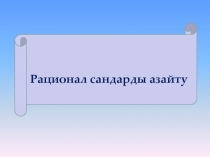 Рационал сандарды азайту